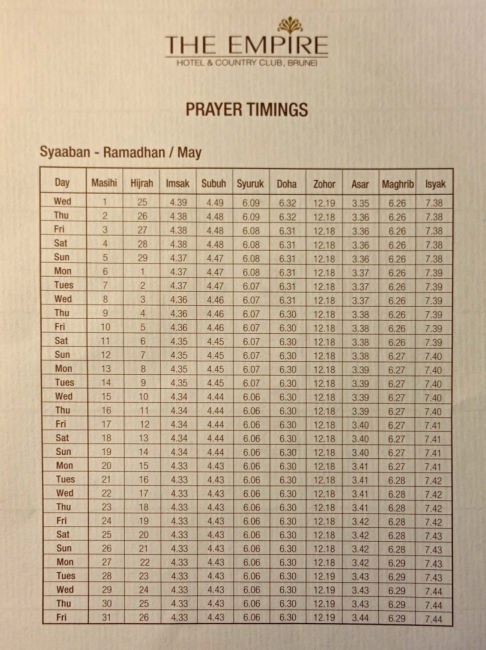 THE EMPIRE
HOTEL & COUNTRY CLUB, BRUNEI

PRAYER TIMINGS

Syaaban - Ramadhan / May

| Day | Masihi | Hijrah | Imsak | Subuh | Syuruk | Doha | Zohor | Asar | Maghrib | Isyak |
|---|---|---|---|---|---|---|---|---|---|---|
| Wed | 1 | 25 | 4.39 | 4.49 | 6.09 | 6.32 | 12.19 | 3.35 | 6.26 | 7.38 |
| Thu | 2 | 26 | 4.38 | 4.48 | 6.09 | 6.32 | 12.18 | 3.36 | 6.26 | 7.38 |
| Fri | 3 | 27 | 4.38 | 4.48 | 6.08 | 6.31 | 12.18 | 3.36 | 6.26 | 7.38 |
| Sat | 4 | 28 | 4.38 | 4.48 | 6.08 | 6.31 | 12.18 | 3.36 | 6.26 | 7.38 |
| Sun | 5 | 29 | 4.37 | 4.47 | 6.08 | 6.31 | 12.18 | 3.36 | 6.26 | 7.38 |
| Mon | 6 | 1 | 4.37 | 4.47 | 6.08 | 6.31 | 12.18 | 3.37 | 6.26 | 7.39 |
| Tues | 7 | 2 | 4.37 | 4.47 | 6.07 | 6.31 | 12.18 | 3.37 | 6.26 | 7.39 |
| Wed | 8 | 3 | 4.36 | 4.46 | 6.07 | 6.31 | 12.18 | 3.37 | 6.26 | 7.39 |
| Thu | 9 | 4 | 4.36 | 4.46 | 6.07 | 6.30 | 12.18 | 3.38 | 6.26 | 7.39 |
| Fri | 10 | 5 | 4.36 | 4.46 | 6.07 | 6.30 | 12.18 | 3.38 | 6.26 | 7.39 |
| Sat | 11 | 6 | 4.35 | 4.45 | 6.07 | 6.30 | 12.18 | 3.38 | 6.26 | 7.39 |
| Sun | 12 | 7 | 4.35 | 4.45 | 6.07 | 6.30 | 12.18 | 3.38 | 6.27 | 7.40 |
| Mon | 13 | 8 | 4.35 | 4.45 | 6.07 | 6.30 | 12.18 | 3.39 | 6.27 | 7.40 |
| Tues | 14 | 9 | 4.35 | 4.45 | 6.07 | 6.30 | 12.18 | 3.39 | 6.27 | 7.40 |
| Wed | 15 | 10 | 4.34 | 4.44 | 6.06 | 6.30 | 12.18 | 3.39 | 6.27 | 7.40 |
| Thu | 16 | 11 | 4.34 | 4.44 | 6.06 | 6.30 | 12.18 | 3.39 | 6.27 | 7.40 |
| Fri | 17 | 12 | 4.34 | 4.44 | 6.06 | 6.30 | 12.18 | 3.40 | 6.27 | 7.41 |
| Sat | 18 | 13 | 4.34 | 4.44 | 6.06 | 6.30 | 12.18 | 3.40 | 6.27 | 7.41 |
| Sun | 19 | 14 | 4.34 | 4.44 | 6.06 | 6.30 | 12.18 | 3.40 | 6.27 | 7.41 |
| Mon | 20 | 15 | 4.33 | 4.43 | 6.06 | 6.30 | 12.18 | 3.41 | 6.27 | 7.41 |
| Tues | 21 | 16 | 4.33 | 4.43 | 6.06 | 6.30 | 12.18 | 3.41 | 6.28 | 7.42 |
| Wed | 22 | 17 | 4.33 | 4.43 | 6.06 | 6.30 | 12.18 | 3.41 | 6.28 | 7.42 |
| Thu | 23 | 18 | 4.33 | 4.43 | 6.06 | 6.30 | 12.18 | 3.41 | 6.28 | 7.42 |
| Fri | 24 | 19 | 4.33 | 4.43 | 6.06 | 6.30 | 12.18 | 3.42 | 6.28 | 7.42 |
| Sat | 25 | 20 | 4.33 | 4.43 | 6.06 | 6.30 | 12.18 | 3.42 | 6.28 | 7.43 |
| Sun | 26 | 21 | 4.33 | 4.43 | 6.06 | 6.30 | 12.18 | 3.42 | 6.28 | 7.43 |
| Mon | 27 | 22 | 4.33 | 4.43 | 6.06 | 6.30 | 12.18 | 3.42 | 6.29 | 7.43 |
| Tues | 28 | 23 | 4.33 | 4.43 | 6.06 | 6.30 | 12.19 | 3.43 | 6.29 | 7.43 |
| Wed | 29 | 24 | 4.33 | 4.43 | 6.06 | 6.30 | 12.19 | 3.43 | 6.29 | 7.44 |
| Thu | 30 | 25 | 4.33 | 4.43 | 6.06 | 6.30 | 12.19 | 3.43 | 6.29 | 7.44 |
| Fri | 31 | 26 | 4.33 | 4.43 | 6.06 | 6.30 | 12.19 | 3.44 | 6.29 | 7.44 |